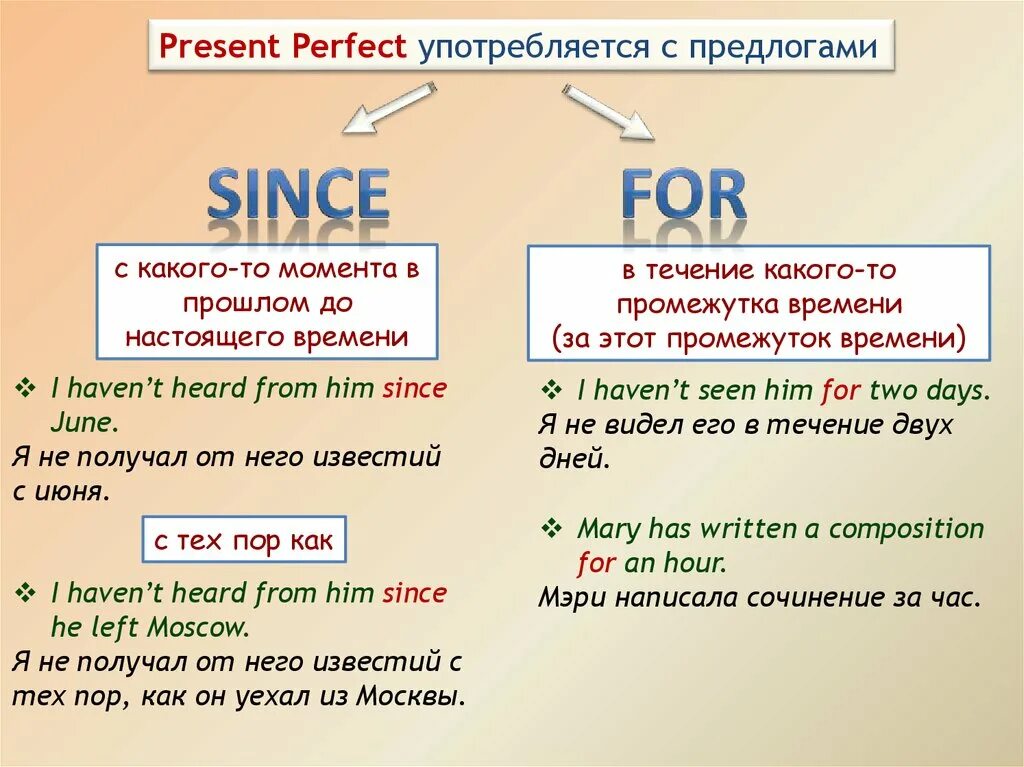 Present Perfect употребляется с предлогами

SINCE

с какого-то момента в прошлом до настоящего времени

❖ I haven't heard from him since June.
Я не получал от него известий с июня.

с тех пор как

❖ I haven't heard from him since he left Moscow.
Я не получал от него известий с тех пор, как он уехал из Москвы.

FOR

в течение какого-то промежутка времени (за этот промежуток времени)

❖ I haven't seen him for two days.
Я не видел его в течение двух дней.

❖ Mary has written a composition for an hour.
Мэри написала сочинение за час.